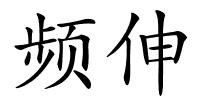 频伸